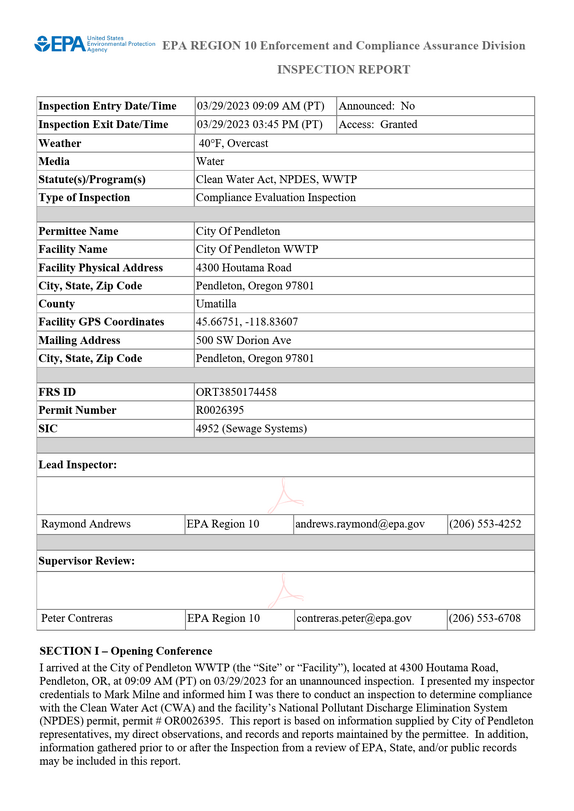 EPA United States Environmental Protection Agency EPA REGION 10 Enforcement and Compliance Assurance Division

INSPECTION REPORT

Inspection Entry Date/Time 03/29/2023 09:09 AM (PT) Announced: No
Inspection Exit Date/Time 03/29/2023 03:45 PM (PT) Access: Granted
Weather 40°F, Overcast
Media Water
Statute(s)/Program(s) Clean Water Act, NPDES, WWTP
Type of Inspection Compliance Evaluation Inspection

Permittee Name City Of Pendleton
Facility Name City Of Pendleton WWTP
Facility Physical Address 4300 Houtama Road
City, State, Zip Code Pendleton, Oregon 97801
County Umatilla
Facility GPS Coordinates 45.66751, -118.83607
Mailing Address 500 SW Dorion Ave
City, State, Zip Code Pendleton, Oregon 97801

FRS ID ORT3850174458
Permit Number R0026395
SIC 4952 (Sewage Systems)

Lead Inspector:

Raymond Andrews EPA Region 10 andrews.raymond@epa.gov (206) 553-4252

Supervisor Review:

Peter Contreras EPA Region 10 contreras.peter@epa.gov (206) 553-6708

SECTION I – Opening Conference

I arrived at the City of Pendleton WWTP (the "Site" or "Facility"), located at 4300 Houtama Road, Pendleton, OR, at 09:09 AM (PT) on 03/29/2023 for an unannounced inspection. I presented my inspector credentials to Mark Milne and informed him I was there to conduct an inspection to determine compliance with the Clean Water Act (CWA) and the facility's National Pollutant Discharge Elimination System (NPDES) permit, permit # OR0026395. This report is based on information supplied by City of Pendleton representatives, my direct observations, and records and reports maintained by the permittee. In addition, information gathered prior to or after the Inspection from a review of EPA, State, and/or public records may be included in this report.